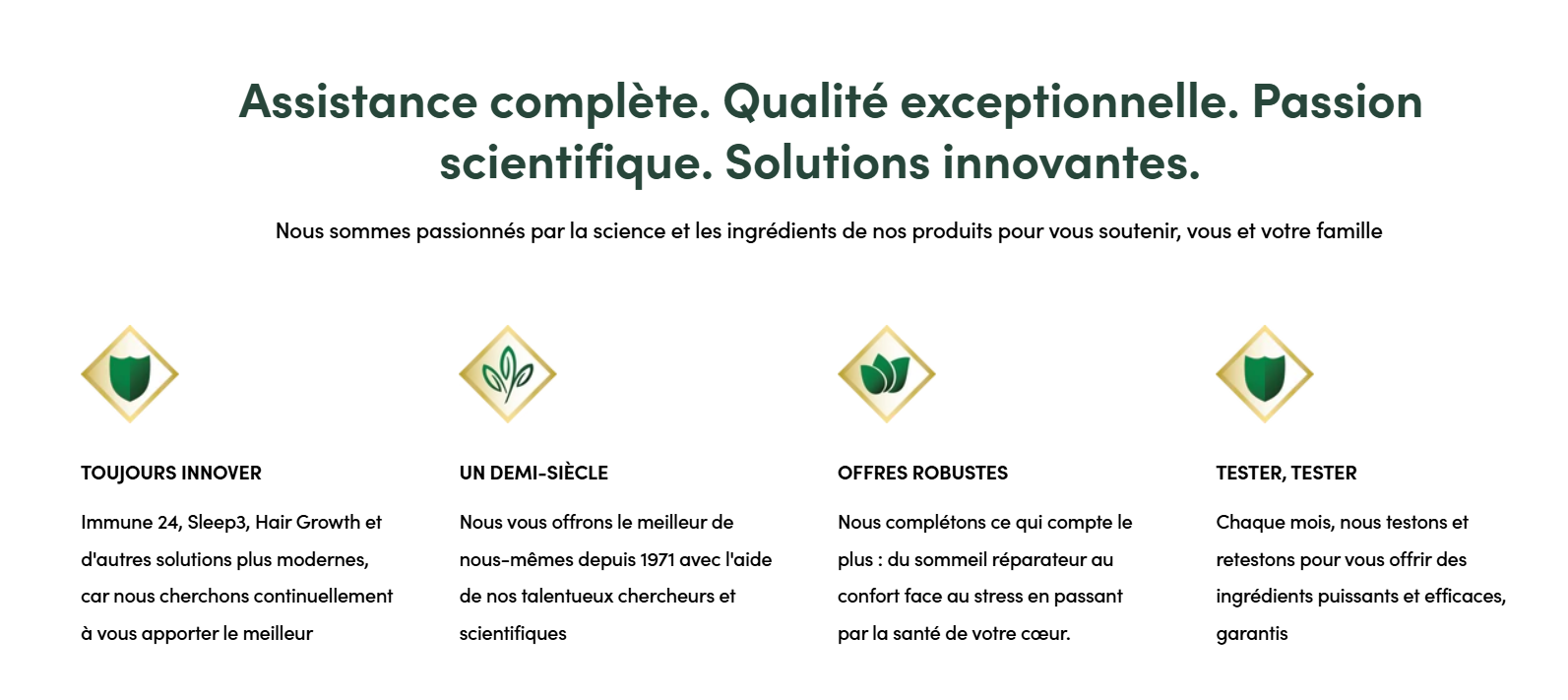 Assistance complète. Qualité exceptionnelle. Passion scientifique. Solutions innovantes.

Nous sommes passionnés par la science et les ingrédients de nos produits pour vous soutenir, vous et votre famille

TOUJOURS INNOVER

Immune 24, Sleep3, Hair Growth et d'autres solutions plus modernes, car nous cherchons continuellement à vous apporter le meilleur

UN DEMI-SIÈCLE

Nous vous offrons le meilleur de nous-mêmes depuis 1971 avec l'aide de nos talentueux chercheurs et scientifiques

OFFRES ROBUSTES

Nous complétons ce qui compte le plus : du sommeil réparateur au confort face au stress en passant par la santé de votre cœur.

TESTER, TESTER

Chaque mois, nous testons et retestons pour vous offrir des ingrédients puissants et efficaces, garantis